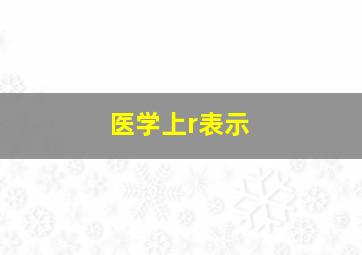 医学上r表示